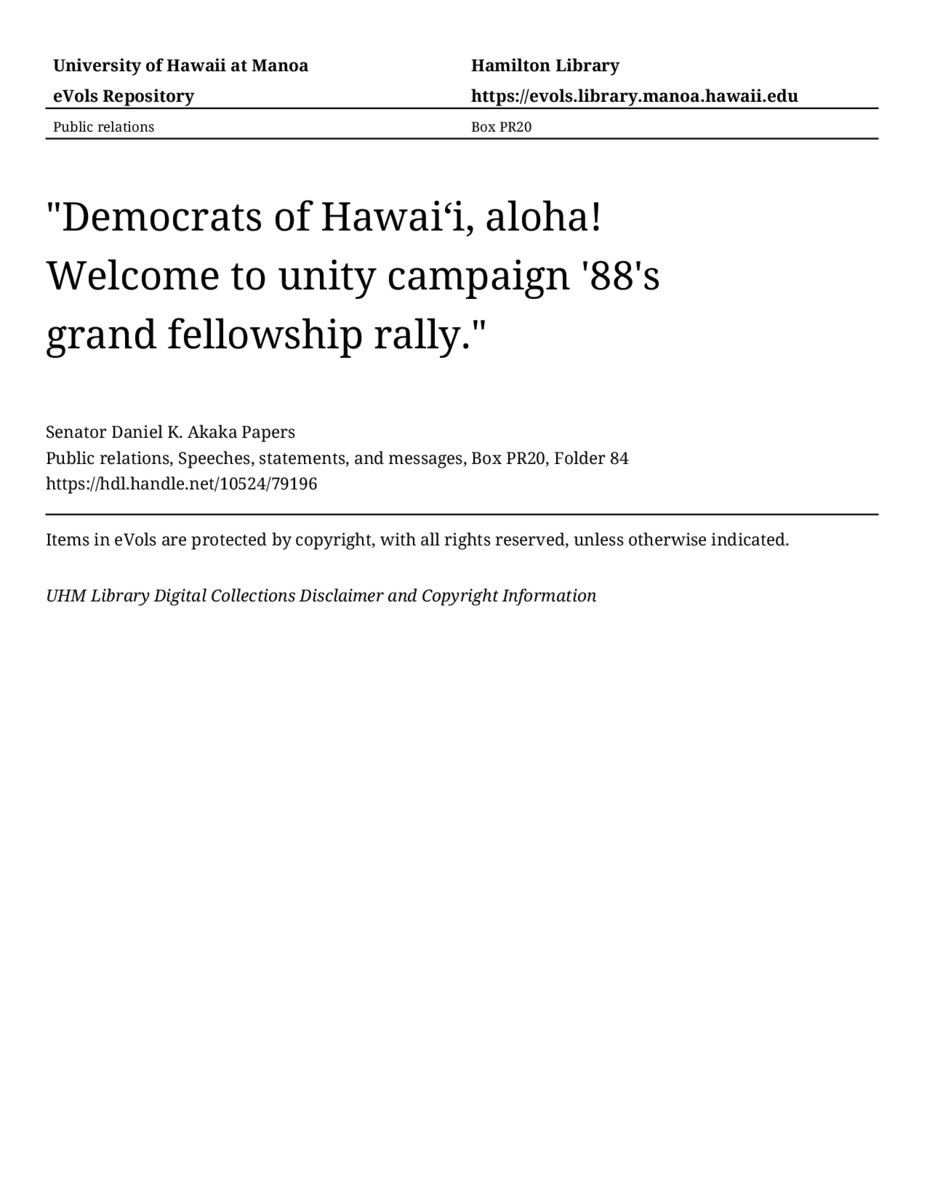 University of Hawaii at Manoa
eVols Repository

Hamilton Library
https://evols.library.manoa.hawaii.edu

Public relations

Box PR20

"Democrats of Hawaiʻi, aloha! Welcome to unity campaign '88's grand fellowship rally."

Senator Daniel K. Akaka Papers
Public relations, Speeches, statements, and messages, Box PR20, Folder 84
https://hdl.handle.net/10524/79196

Items in eVols are protected by copyright, with all rights reserved, unless otherwise indicated.

UHM Library Digital Collections Disclaimer and Copyright Information